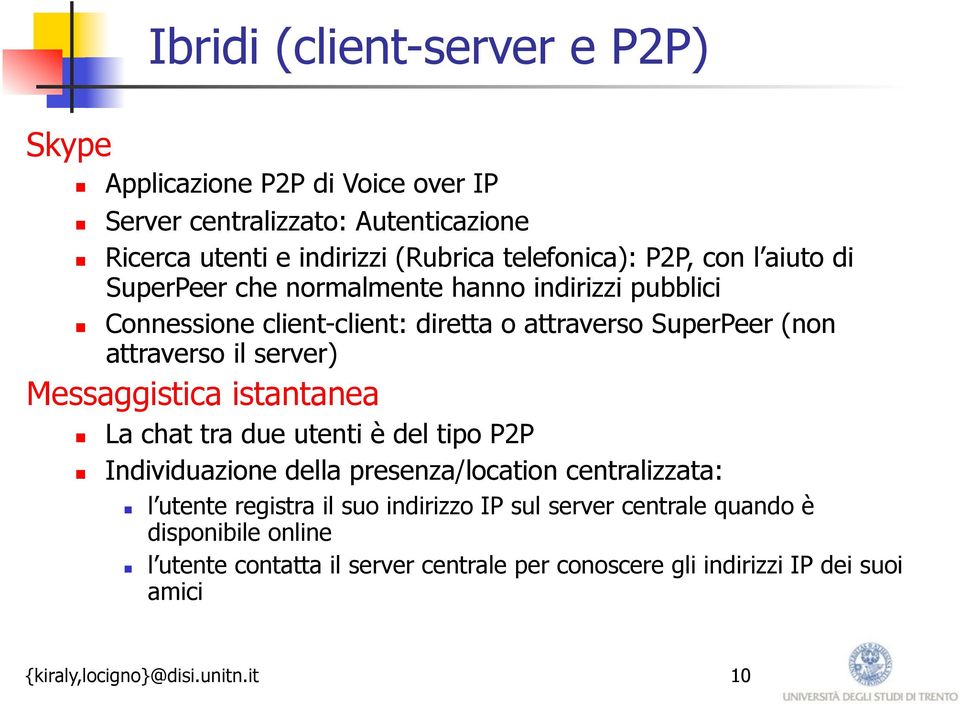 Ibridi (client-server e P2P)

Skype

- Applicazione P2P di Voice over IP
- Server centralizzato: Autenticazione
- Ricerca utenti e indirizzi (Rubrica telefonica): P2P, con l'aiuto di SuperPeer che normalmente hanno indirizzi pubblici
- Connessione client-client: diretta o attraverso SuperPeer (non attraverso il server)

Messaggistica istantanea

- La chat tra due utenti è del tipo P2P
- Individuazione della presenza/location centralizzata:
  - l'utente registra il suo indirizzo IP sul server centrale quando è disponibile online
  - l'utente contatta il server centrale per conoscere gli indirizzi IP dei suoi amici

{kiraly,locigno}@disi.unitn.it

10

UNIVERSITÀ DEGLI STUDI DI TRENTO